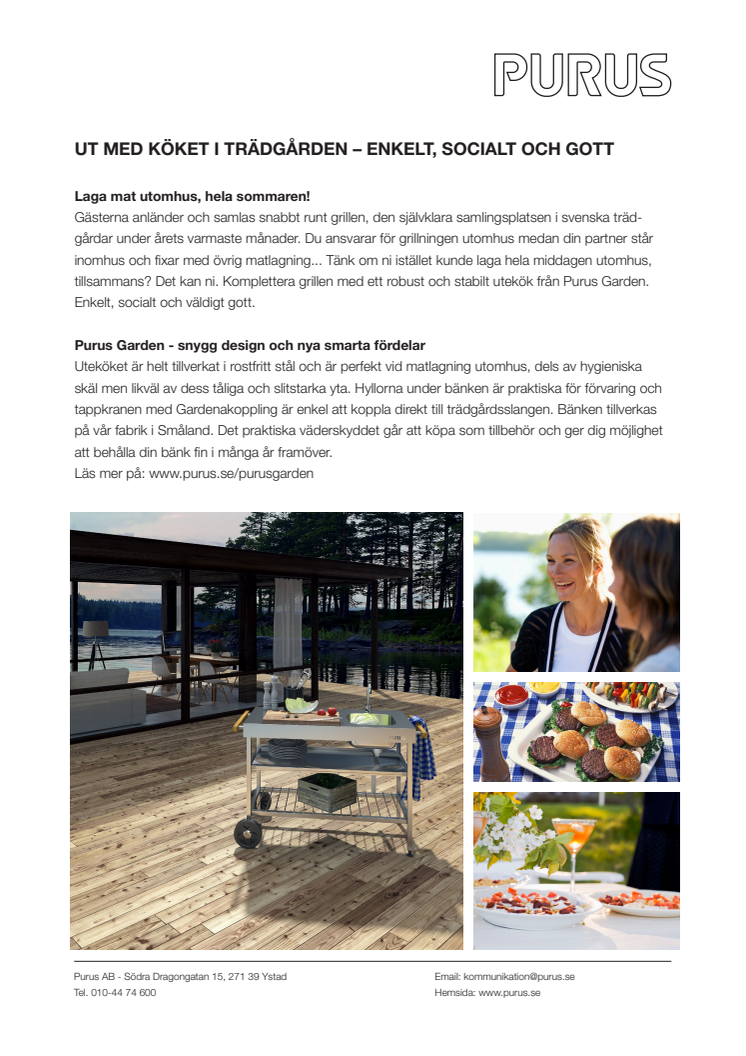 PURUS

UT MED KÖKET I TRÄDGÅRDEN – ENKELT, SOCIALT OCH GOTT

Laga mat utomhus, hela sommaren!
Gästerna anländer och samlas snabbt runt grillen, den självklara samlingsplatsen i svenska trädgårdar under årets varmaste månader. Du ansvarar för grillningen utomhus medan din partner står inomhus och fixar med övrig matlagning... Tänk om ni istället kunde laga hela middagen utomhus, tillsammans? Det kan ni. Komplettera grillen med ett robust och stabilt utekök från Purus Garden. Enkelt, socialt och väldigt gott.

Purus Garden - snygg design och nya smarta fördelar
Uteköket är helt tillverkat i rostfritt stål och är perfekt vid matlagning utomhus, dels av hygieniska skäl men likväl av dess tåliga och slitstarka yta. Hyllorna under bänken är praktiska för förvaring och tappkranen med Gardenakoppling är enkel att koppla direkt till trädgårdsslangen. Bänken tillverkas på vår fabrik i Småland. Det praktiska väderskyddet går att köpa som tillbehör och ger dig möjlighet att behålla din bänk fin i många år framöver.
Läs mer på: www.purus.se/purusgarden

Purus AB - Södra Dragongatan 15, 271 39 Ystad
Tel. 010-44 74 600

Email: kommunikation@purus.se
Hemsida: www.purus.se